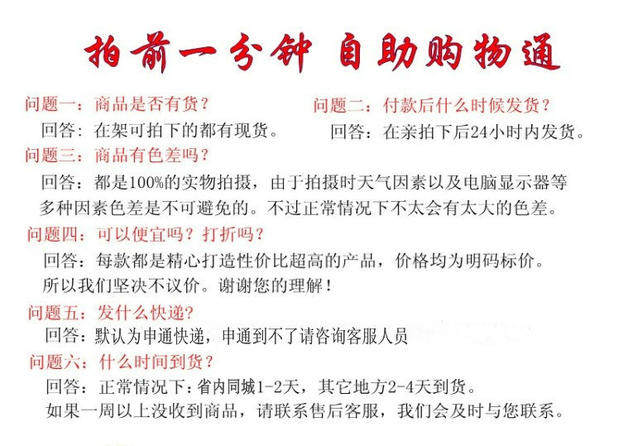 拍前一分钟 自助购物通

问题一：商品是否有货？

回答：在架可拍下的都有现货。

问题二：付款后什么时候发货？

回答：在亲拍下后24小时内发货。

问题三：商品有色差吗？

回答：都是100%的实物拍摄，由于拍摄时天气因素以及电脑显示器等多种因素色差是不可避免的。不过正常情况下不太会有太大的色差。

问题四：可以便宜吗？打折吗？

回答：每款都是精心打造性价比超高的产品，价格均为明码标价。所以我们坚决不议价。谢谢您的理解！

问题五：发什么快递？

回答：默认为申通快递，申通到不了请咨询客服人员

问题六：什么时间到货？

回答：正常情况下：省内同城1-2天，其它地方2-4天到货。如果一周以上没收到商品，请联系售后客服，我们会及时与您联系。